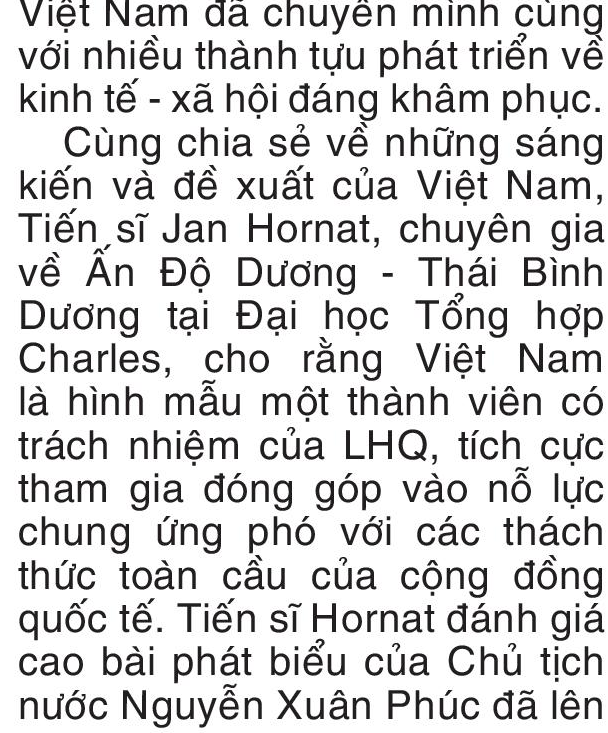 Việt Nam đã chuyển mình cùng với nhiều thành tựu phát triển về kinh tế - xã hội đáng khâm phục.

Cùng chia sẻ về những sáng kiến và đề xuất của Việt Nam, Tiến sĩ Jan Hornat, chuyên gia về Ấn Độ Dương - Thái Bình Dương tại Đại học Tổng hợp Charles, cho rằng Việt Nam là hình mẫu một thành viên có trách nhiệm của LHQ, tích cực tham gia đóng góp vào nỗ lực chung ứng phó với các thách thức toàn cầu của cộng đồng quốc tế. Tiến sĩ Hornat đánh giá cao bài phát biểu của Chủ tịch nước Nguyễn Xuân Phúc đã lên